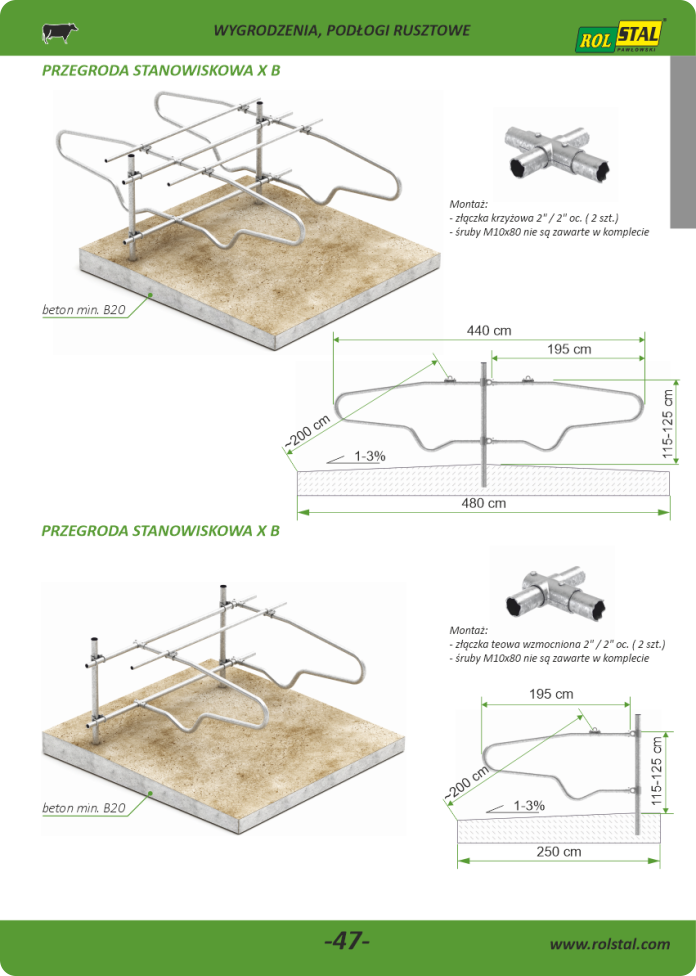 WYGRODZENIA, PODŁOGI RUSZTOWE

ROL STAL PAWŁOWSKI

PRZEGRODA STANOWISKOWA X B

Montaż:
- złączka krzyżowa 2" / 2" oc. ( 2 szt.)
- śruby M10x80 nie są zawarte w komplecie

beton min. B20

440 cm
195 cm
~200 cm
115-125 cm
1-3%
480 cm

PRZEGRODA STANOWISKOWA X B

Montaż:
- złączka teowa wzmocniona 2" / 2" oc. ( 2 szt.)
- śruby M10x80 nie są zawarte w komplecie

beton min. B20

195 cm
~200 cm
115-125 cm
1-3%
250 cm

-47-

www.rolstal.com